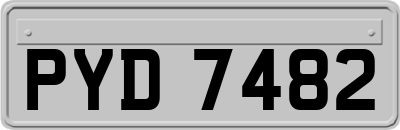 PYD 7482